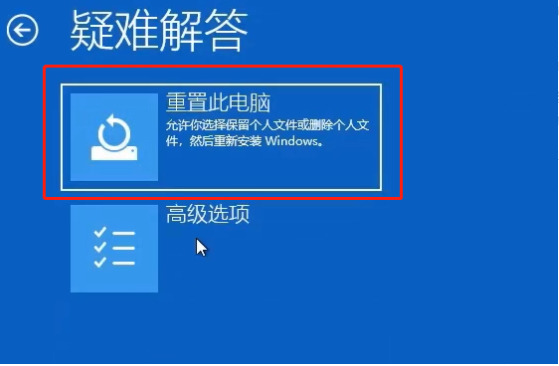 疑难解答

重置此电脑

允许你选择保留个人文件或删除个人文件，然后重新安装 Windows。

高级选项